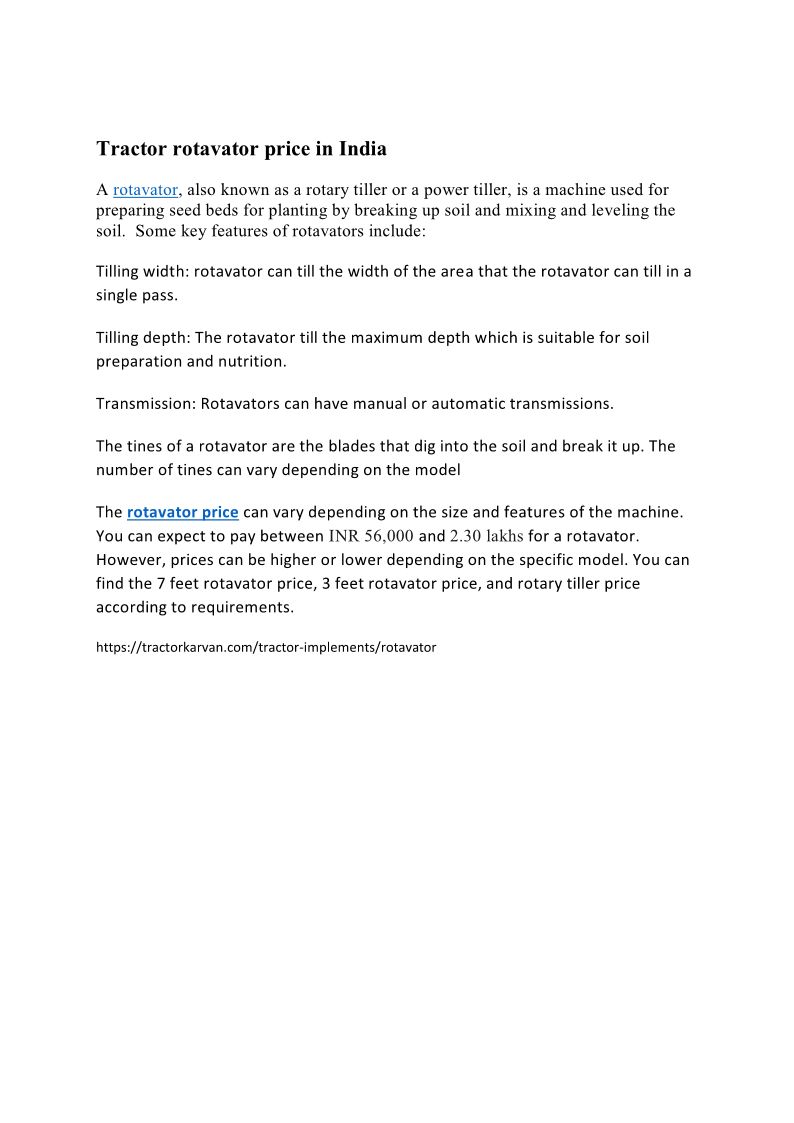 Tractor rotavator price in India

A rotavator, also known as a rotary tiller or a power tiller, is a machine used for preparing seed beds for planting by breaking up soil and mixing and leveling the soil. Some key features of rotavators include:

Tilling width: rotavator can till the width of the area that the rotavator can till in a single pass.

Tilling depth: The rotavator till the maximum depth which is suitable for soil preparation and nutrition.

Transmission: Rotavators can have manual or automatic transmissions.

The tines of a rotavator are the blades that dig into the soil and break it up. The number of tines can vary depending on the model

The rotavator price can vary depending on the size and features of the machine. You can expect to pay between INR 56,000 and 2.30 lakhs for a rotavator. However, prices can be higher or lower depending on the specific model. You can find the 7 feet rotavator price, 3 feet rotavator price, and rotary tiller price according to requirements.

https://tractorkarvan.com/tractor-implements/rotavator